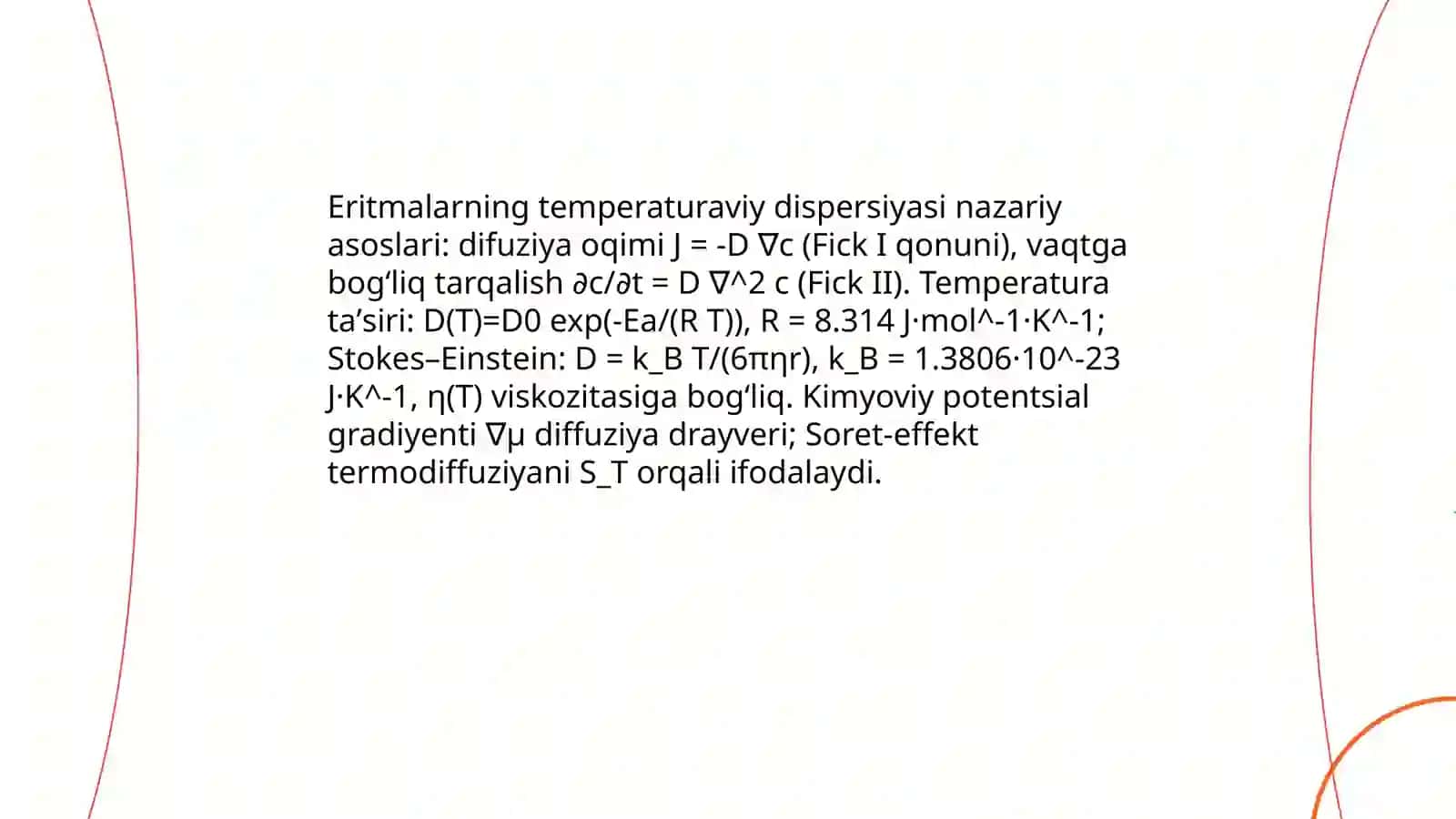 Eritmalarning temperaturaviy dispersiyasi nazariy asoslari: difuziya oqimi J = -D ∇c (Fick I qonuni), vaqtga bog‘liq tarqalish ∂c/∂t = D ∇^2 c (Fick II). Temperatura ta’siri: D(T)=D0 exp(-Ea/(R T)), R = 8.314 J·mol^-1·K^-1; Stokes–Einstein: D = k_B T/(6πηr), k_B = 1.3806·10^-23 J·K^-1, η(T) viskozitasiga bog‘liq. Kimyoviy potentsial gradiyenti ∇μ diffuziya drayveri; Soret-effekt termodiffuziyani S_T orqali ifodalaydi.